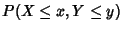 $P(X \leq x, Y \leq y)$